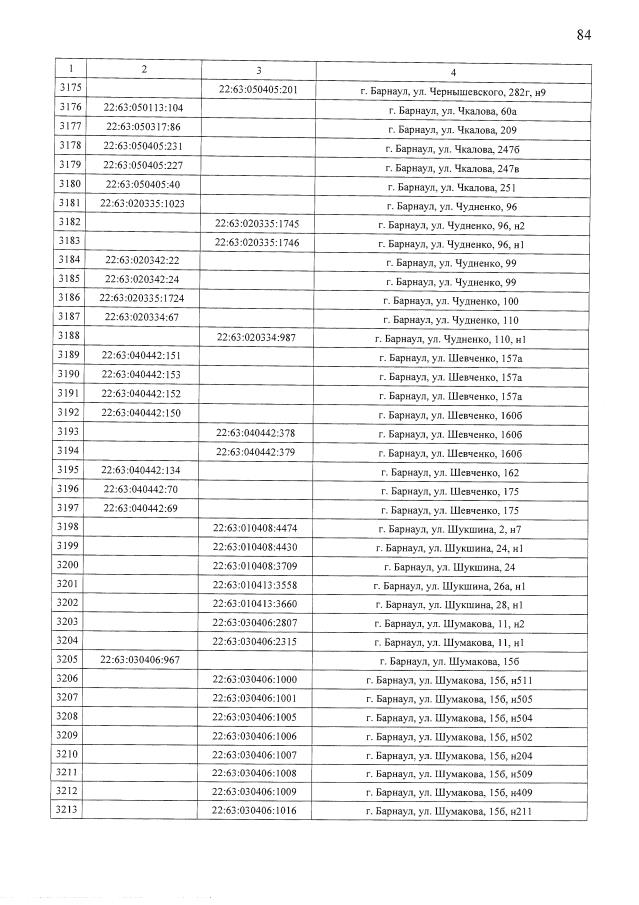 84

| 1 | 2 | 3 | 4 |
|---|---|---|---|
| 3175 |  | 22:63:050405:201 | г. Барнаул, ул. Чернышевского, 282г, н9 |
| 3176 | 22:63:050113:104 |  | г. Барнаул, ул. Чкалова, 60а |
| 3177 | 22:63:050317:86 |  | г. Барнаул, ул. Чкалова, 209 |
| 3178 | 22:63:050405:231 |  | г. Барнаул, ул. Чкалова, 247б |
| 3179 | 22:63:050405:227 |  | г. Барнаул, ул. Чкалова, 247в |
| 3180 | 22:63:050405:40 |  | г. Барнаул, ул. Чкалова, 251 |
| 3181 | 22:63:020335:1023 |  | г. Барнаул, ул. Чудненко, 96 |
| 3182 |  | 22:63:020335:1745 | г. Барнаул, ул. Чудненко, 96, н2 |
| 3183 |  | 22:63:020335:1746 | г. Барнаул, ул. Чудненко, 96, н1 |
| 3184 | 22:63:020342:22 |  | г. Барнаул, ул. Чудненко, 99 |
| 3185 | 22:63:020342:24 |  | г. Барнаул, ул. Чудненко, 99 |
| 3186 | 22:63:020335:1724 |  | г. Барнаул, ул. Чудненко, 100 |
| 3187 | 22:63:020334:67 |  | г. Барнаул, ул. Чудненко, 110 |
| 3188 |  | 22:63:020334:987 | г. Барнаул, ул. Чудненко, 110, н1 |
| 3189 | 22:63:040442:151 |  | г. Барнаул, ул. Шевченко, 157а |
| 3190 | 22:63:040442:153 |  | г. Барнаул, ул. Шевченко, 157а |
| 3191 | 22:63:040442:152 |  | г. Барнаул, ул. Шевченко, 157а |
| 3192 | 22:63:040442:150 |  | г. Барнаул, ул. Шевченко, 160б |
| 3193 |  | 22:63:040442:378 | г. Барнаул, ул. Шевченко, 160б |
| 3194 |  | 22:63:040442:379 | г. Барнаул, ул. Шевченко, 160б |
| 3195 | 22:63:040442:134 |  | г. Барнаул, ул. Шевченко, 162 |
| 3196 | 22:63:040442:70 |  | г. Барнаул, ул. Шевченко, 175 |
| 3197 | 22:63:040442:69 |  | г. Барнаул, ул. Шевченко, 175 |
| 3198 |  | 22:63:010408:4474 | г. Барнаул, ул. Шукшина, 2, н7 |
| 3199 |  | 22:63:010408:4430 | г. Барнаул, ул. Шукшина, 24, н1 |
| 3200 |  | 22:63:010408:3709 | г. Барнаул, ул. Шукшина, 24 |
| 3201 |  | 22:63:010413:3558 | г. Барнаул, ул. Шукшина, 26а, н1 |
| 3202 |  | 22:63:010413:3660 | г. Барнаул, ул. Шукшина, 28, н1 |
| 3203 |  | 22:63:030406:2807 | г. Барнаул, ул. Шумакова, 11, н2 |
| 3204 |  | 22:63:030406:2315 | г. Барнаул, ул. Шумакова, 11, н1 |
| 3205 | 22:63:030406:967 |  | г. Барнаул, ул. Шумакова, 15б |
| 3206 |  | 22:63:030406:1000 | г. Барнаул, ул. Шумакова, 15б, н511 |
| 3207 |  | 22:63:030406:1001 | г. Барнаул, ул. Шумакова, 15б, н505 |
| 3208 |  | 22:63:030406:1005 | г. Барнаул, ул. Шумакова, 15б, н504 |
| 3209 |  | 22:63:030406:1006 | г. Барнаул, ул. Шумакова, 15б, н502 |
| 3210 |  | 22:63:030406:1007 | г. Барнаул, ул. Шумакова, 15б, н204 |
| 3211 |  | 22:63:030406:1008 | г. Барнаул, ул. Шумакова, 15б, н509 |
| 3212 |  | 22:63:030406:1009 | г. Барнаул, ул. Шумакова, 15б, н409 |
| 3213 |  | 22:63:030406:1016 | г. Барнаул, ул. Шумакова, 15б, н211 |